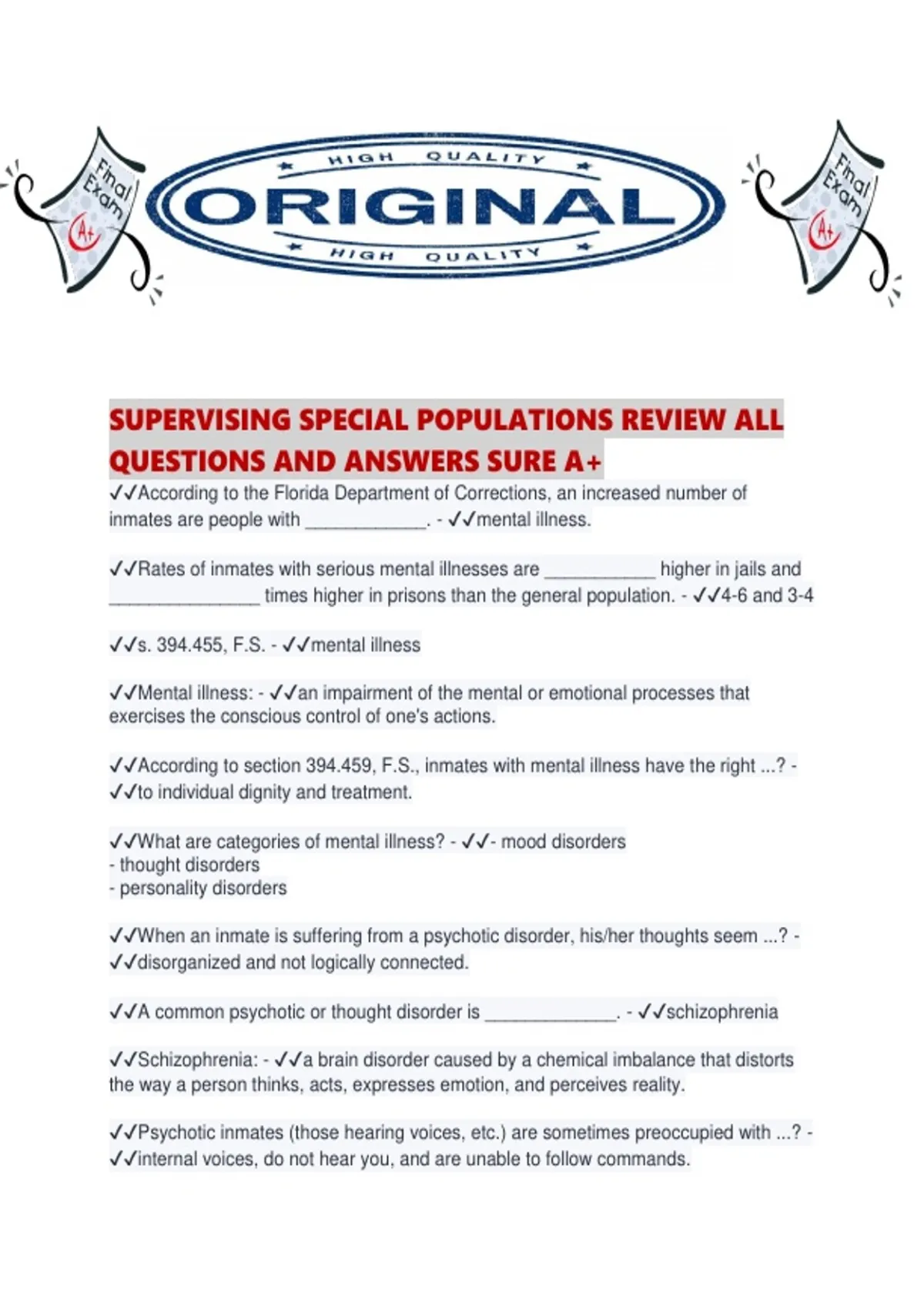 Final Exam A+

HIGH QUALITY
ORIGINAL
HIGH QUALITY

Final Exam A+

SUPERVISING SPECIAL POPULATIONS REVIEW ALL QUESTIONS AND ANSWERS SURE A+

✓✓According to the Florida Department of Corrections, an increased number of inmates are people with ____________. - ✓✓mental illness.

✓✓Rates of inmates with serious mental illnesses are ___________ higher in jails and _______________ times higher in prisons than the general population. - ✓✓4-6 and 3-4

✓✓s. 394.455, F.S. - ✓✓mental illness

✓✓Mental illness: - ✓✓an impairment of the mental or emotional processes that exercises the conscious control of one's actions.

✓✓According to section 394.459, F.S., inmates with mental illness have the right ...? - ✓✓to individual dignity and treatment.

✓✓What are categories of mental illness? - ✓✓- mood disorders
- thought disorders
- personality disorders

✓✓When an inmate is suffering from a psychotic disorder, his/her thoughts seem ...? - ✓✓disorganized and not logically connected.

✓✓A common psychotic or thought disorder is _____________. - ✓✓schizophrenia

✓✓Schizophrenia: - ✓✓a brain disorder caused by a chemical imbalance that distorts the way a person thinks, acts, expresses emotion, and perceives reality.

✓✓Psychotic inmates (those hearing voices, etc.) are sometimes preoccupied with ...? - ✓✓internal voices, do not hear you, and are unable to follow commands.